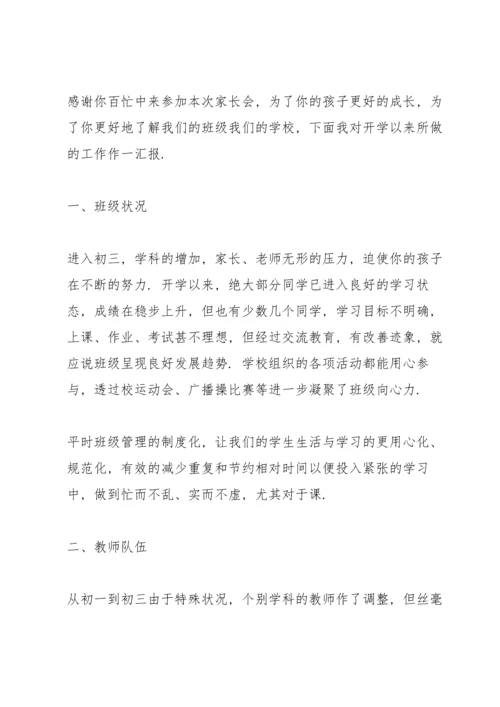 感谢你百忙中来参加本次家长会，为了你的孩子更好的成长，为了你更好地了解我们的班级我们的学校，下面我对开学以来所做的工作作一汇报.

一、班级状况

进入初三，学科的增加，家长、老师无形的压力，迫使你的孩子在不断的努力. 开学以来，绝大部分同学已进入良好的学习状态，成绩在稳步上升，但也有少数几个同学，学习目标不明确，上课、作业、考试甚不理想，但经过交流教育，有改善迹象，就应说班级呈现良好发展趋势. 学校组织的各项活动都能用心参与，透过校运动会、广播操比赛等进一步凝聚了班级向心力.

平时班级管理的制度化，让我们的学生生活与学习的更用心化、规范化，有效的减少重复和节约相对时间以便投入紧张的学习中，做到忙而不乱、实而不虚，尤其对于课.

二、教师队伍

从初一到初三由于特殊状况，个别学科的教师作了调整，但丝毫